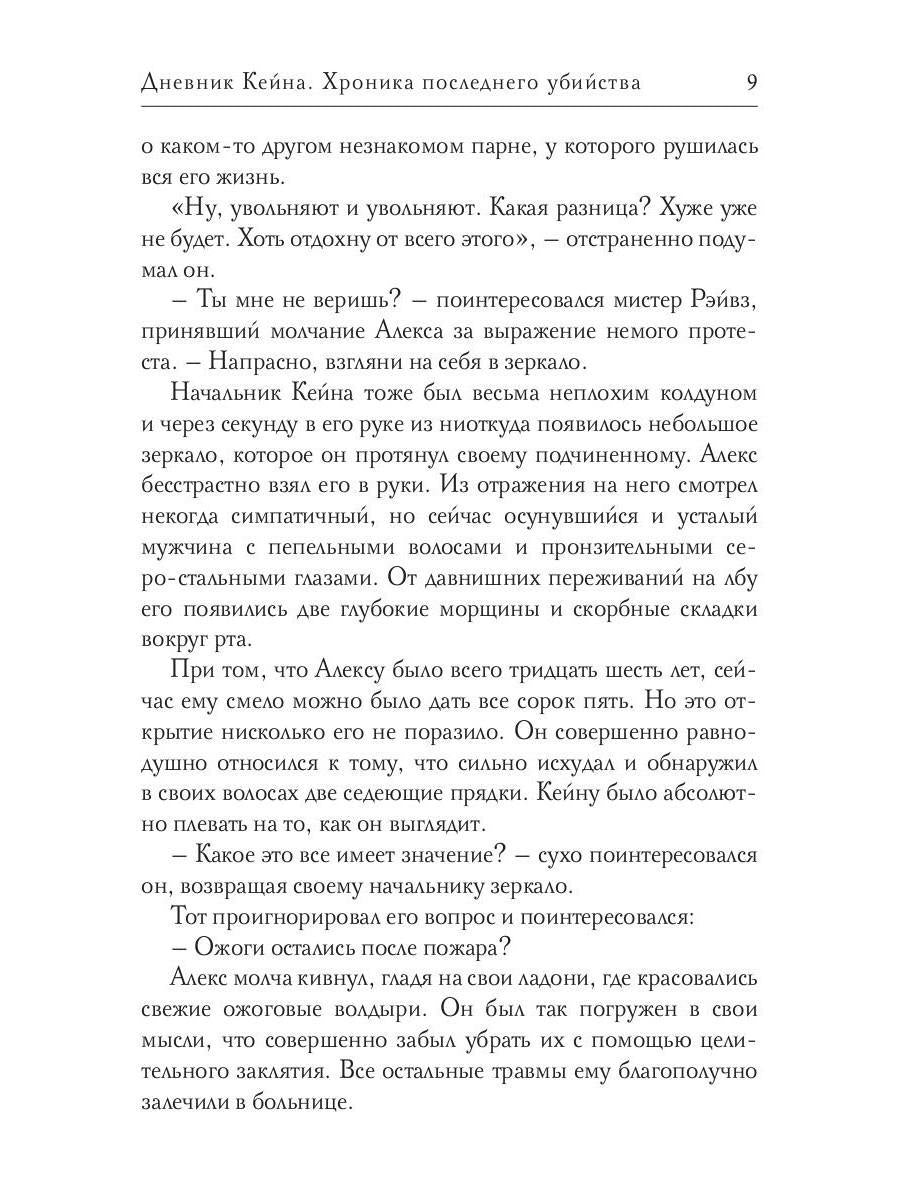 Дневник Кейна. Хроника последнего убийства 9

о каком-то другом незнакомом парне, у которого рушилась вся его жизнь.

«Ну, увольняют и увольняют. Какая разница? Хуже уже не будет. Хоть отдохну от всего этого», — отстраненно подумал он.

— Ты мне не веришь? — поинтересовался мистер Рэйвз, принявший молчание Алекса за выражение немого протеста. — Напрасно, взгляни на себя в зеркало.

Начальник Кейна тоже был весьма неплохим колдуном и через секунду в его руке из ниоткуда появилось небольшое зеркало, которое он протянул своему подчиненному. Алекс бесстрастно взял его в руки. Из отражения на него смотрел некогда симпатичный, но сейчас осунувшийся и усталый мужчина с пепельными волосами и пронзительными серо-стальными глазами. От давнишних переживаний на лбу его появились две глубокие морщины и скорбные складки вокруг рта.

При том, что Алексу было всего тридцать шесть лет, сейчас ему смело можно было дать все сорок пять. Но это открытие нисколько его не поразило. Он совершенно равнодушно относился к тому, что сильно исхудал и обнаружил в своих волосах две седеющие прядки. Кейну было абсолютно плевать на то, как он выглядит.

— Какое это все имеет значение? — сухо поинтересовался он, возвращая своему начальнику зеркало.

Тот проигнорировал его вопрос и поинтересовался:

— Ожоги остались после пожара?

Алекс молча кивнул, глядя на свои ладони, где красовались свежие ожоговые волдыри. Он был так погружен в свои мысли, что совершенно забыл убрать их с помощью целительного заклятия. Все остальные травмы ему благополучно залечили в больнице.